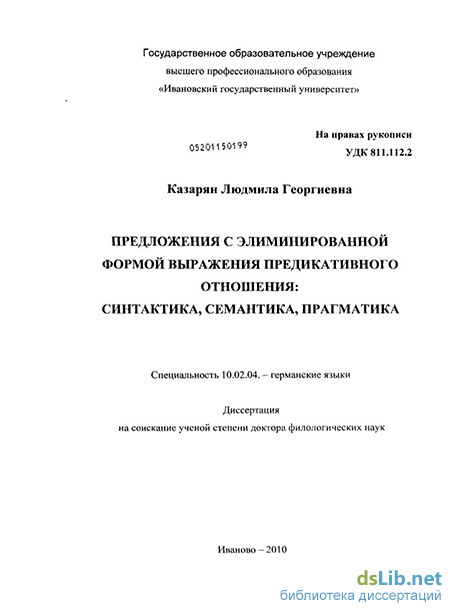 Государственное образовательное учреждение
высшего профессионального образования
«Ивановский государственный университет»

На правах рукописи
05201150199
УДК 811.112.2

Казарян Людмила Георгиевна

ПРЕДЛОЖЕНИЯ С ЭЛИМИНИРОВАННОЙ ФОРМОЙ ВЫРАЖЕНИЯ ПРЕДИКАТИВНОГО ОТНОШЕНИЯ: СИНТАКТИКА, СЕМАНТИКА, ПРАГМАТИКА

Специальность 10.02.04. – германские языки

Диссертация
на соискание ученой степени доктора филологических наук

Иваново – 2010

dsLib.net
библиотека диссертаций